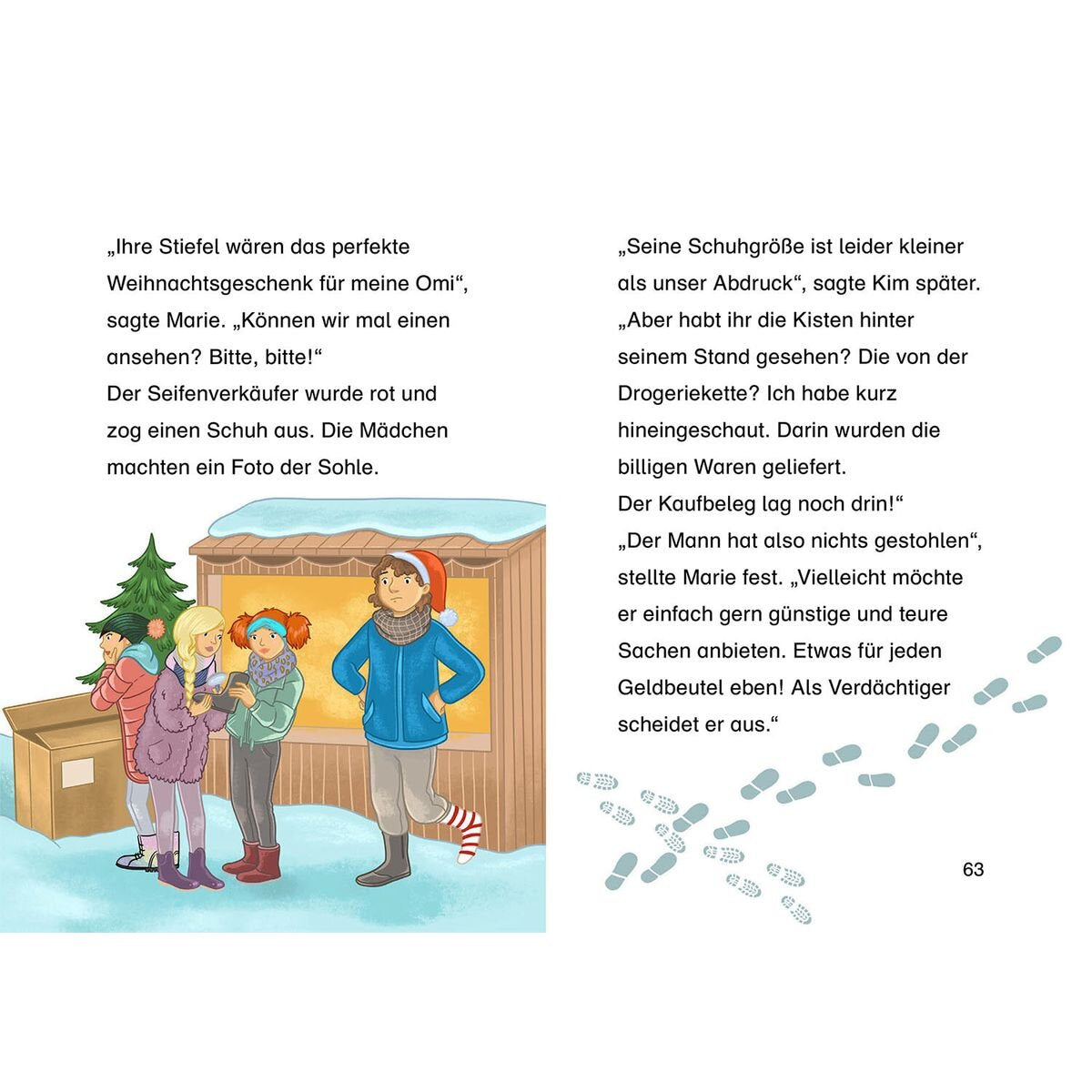 „Ihre Stiefel wären das perfekte Weihnachtsgeschenk für meine Omi“, sagte Marie. „Können wir mal einen ansehen? Bitte, bitte!“
Der Seifenverkäufer wurde rot und zog einen Schuh aus. Die Mädchen machten ein Foto der Sohle.

„Seine Schuhgröße ist leider kleiner als unser Abdruck“, sagte Kim später. „Aber habt ihr die Kisten hinter seinem Stand gesehen? Die von der Drogeriekette? Ich habe kurz hineingeschaut. Darin wurden die billigen Waren geliefert.
Der Kaufbeleg lag noch drin!“
„Der Mann hat also nichts gestohlen“, stellte Marie fest. „Vielleicht möchte er einfach gern günstige und teure Sachen anbieten. Etwas für jeden Geldbeutel eben! Als Verdächtiger scheidet er aus.“

63